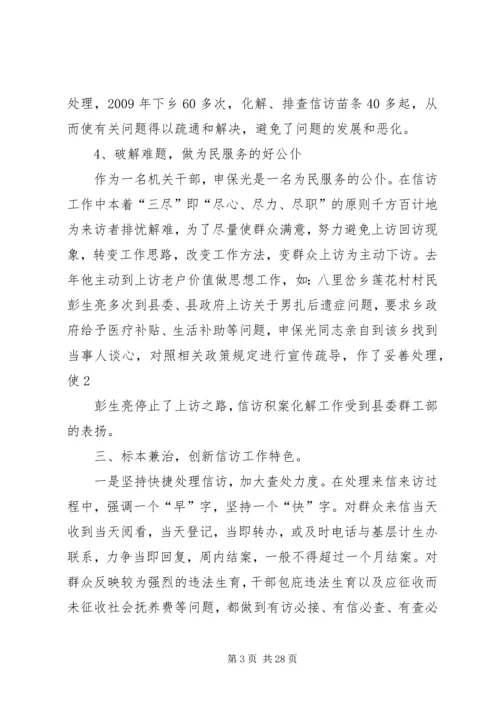 处理，2009 年下乡 60 多次，化解、排查信访苗条 40 多起，从而使有关问题得以疏通和解决，避免了问题的发展和恶化。

4、破解难题，做为民服务的好公仆

作为一名机关干部，申保光是一名为民服务的公仆。在信访工作中本着“三尽”即“尽心、尽力、尽职”的原则千方百计地为来访者排忧解难，为了尽量使群众满意，努力避免上访回访现象，转变工作思路，改变工作方法，变群众上访为主动下访。去年他主动到上访老户价值做思想工作，如：八里岔乡莲花村村民彭生亮多次到县委、县政府上访关于男扎后遗症问题，要求乡政府给予医疗补贴、生活补助等问题，申保光同志亲自到该乡找到当事人谈心，对照相关政策规定进行宣传疏导，作了妥善处理，使 2

彭生亮停止了上访之路，信访积案化解工作受到县委群工部的表扬。

三、标本兼治，创新信访工作特色。

一是坚持快捷处理信访，加大查处力度。在处理来信来访过程中，强调一个“早”字，坚持一个“快”字。对群众来信当天收到当天阅看，当天登记，当即转办，或及时电话与基层计生办联系，力争当即回复，周内结案，一般不得超过一个月结案。对群众反映较为强烈的违法生育，干部包庇违法生育以及应征收而未征收社会抚养费等问题，都做到有访必接、有信必查、有查必

第 3 页 共 28 页